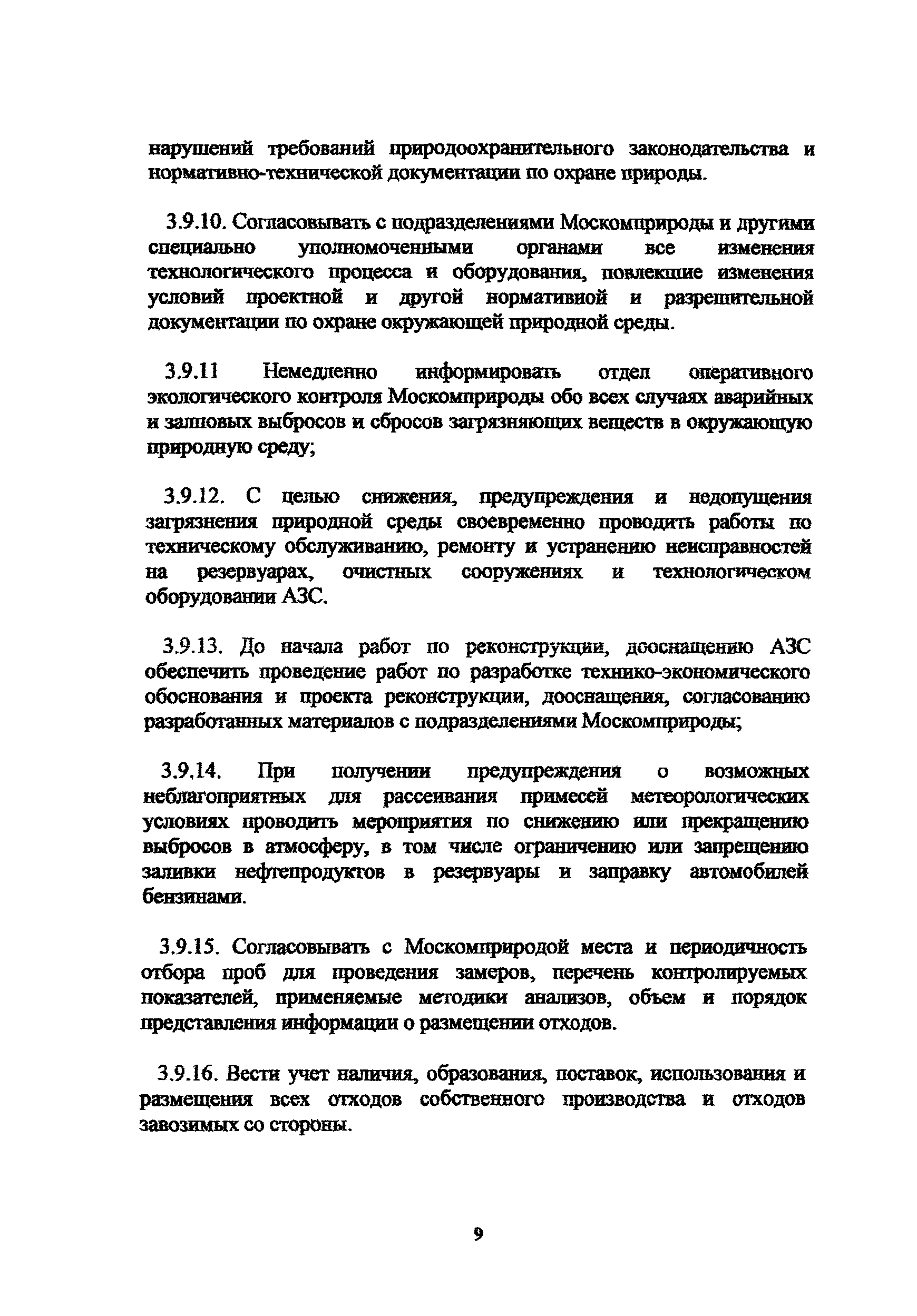 нарушений требований природоохранительного законодательства и нормативно-технической документации по охране природы.

3.9.10. Согласовывать с подразделениями Москомприроды и другими специально уполномоченными органами все изменения технологического процесса и оборудования, повлекшие изменения условий проектной и другой нормативной и разрешительной документации по охране окружающей природной среды.

3.9.11 Немедленно информировать отдел оперативного экологического контроля Москомприроды обо всех случаях аварийных и залповых выбросов и сбросов загрязняющих веществ в окружающую природную среду;

3.9.12. С целью снижения, предупреждения и недопущения загрязнения природной среды своевременно проводить работы по техническому обслуживанию, ремонту и устранению неисправностей на резервуарах, очистных сооружениях и технологическом оборудовании АЗС.

3.9.13. До начала работ по реконструкции, дооснащению АЗС обеспечить проведение работ по разработке технико-экономического обоснования и проекта реконструкции, дооснащения, согласованию разработанных материалов с подразделениями Москомприроды;

3.9.14. При получении предупреждения о возможных неблагоприятных для рассеивания примесей метеорологических условиях проводить мероприятия по снижению или прекращению выбросов в атмосферу, в том числе ограничению или запрещению заливки нефтепродуктов в резервуары и заправку автомобилей бензинами.

3.9.15. Согласовывать с Москомприродой места и периодичность отбора проб для проведения замеров, перечень контролируемых показателей, применяемые методики анализов, объем и порядок представления информации о размещении отходов.

3.9.16. Вести учет наличия, образования, поставок, использования и размещения всех отходов собственного производства и отходов завозимых со стороны.

9